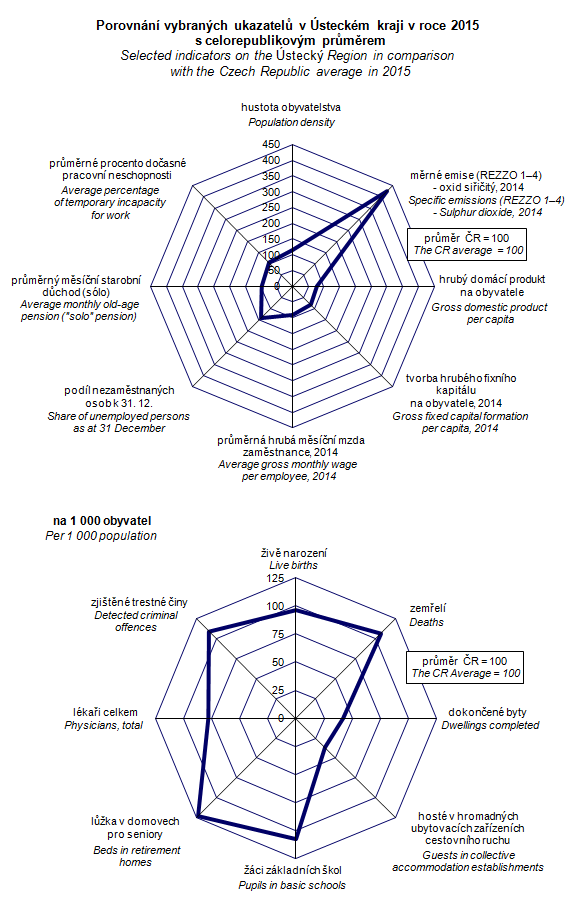 Porovnání vybraných ukazatelů v Ústeckém kraji v roce 2015 s celorepublikovým průměrem
Selected indicators on the Ústecký Region in comparison with the Czech Republic average in 2015

hustota obyvatelstva
Population density

450
400
350
300
250
200
150
100
50
0

měrné emise (REZZO 1–4) - oxid siřičitý, 2014
Specific emissions (REZZO 1–4) - Sulphur dioxide, 2014

průměr ČR = 100
The CR average = 100

hrubý domácí produkt na obyvatele
Gross domestic product per capita

tvorba hrubého fixního kapitálu na obyvatele, 2014
Gross fixed capital formation per capita, 2014

průměrná hrubá měsíční mzda zaměstnance, 2014
Average gross monthly wage per employee, 2014

podíl nezaměstnaných osob k 31. 12.
Share of unemployed persons as at 31 December

průměrný měsíční starobní důchod (sólo)
Average monthly old-age pension ("solo" pension)

průměrné procento dočasné pracovní neschopnosti
Average percentage of temporary incapacity for work

na 1 000 obyvatel
Per 1 000 population

živě narození
Live births

125
100
75
50
25
0

zemřelí
Deaths

průměr ČR = 100
The CR Average = 100

dokončené byty
Dwellings completed

hosté v hromadných ubytovacích zařízeních cestovního ruchu
Guests in collective accommodation establishments

žáci základních škol
Pupils in basic schools

lůžka v domovech pro seniory
Beds in retirement homes

lékaři celkem
Physicians, total

zjištěné trestné činy
Detected criminal offences